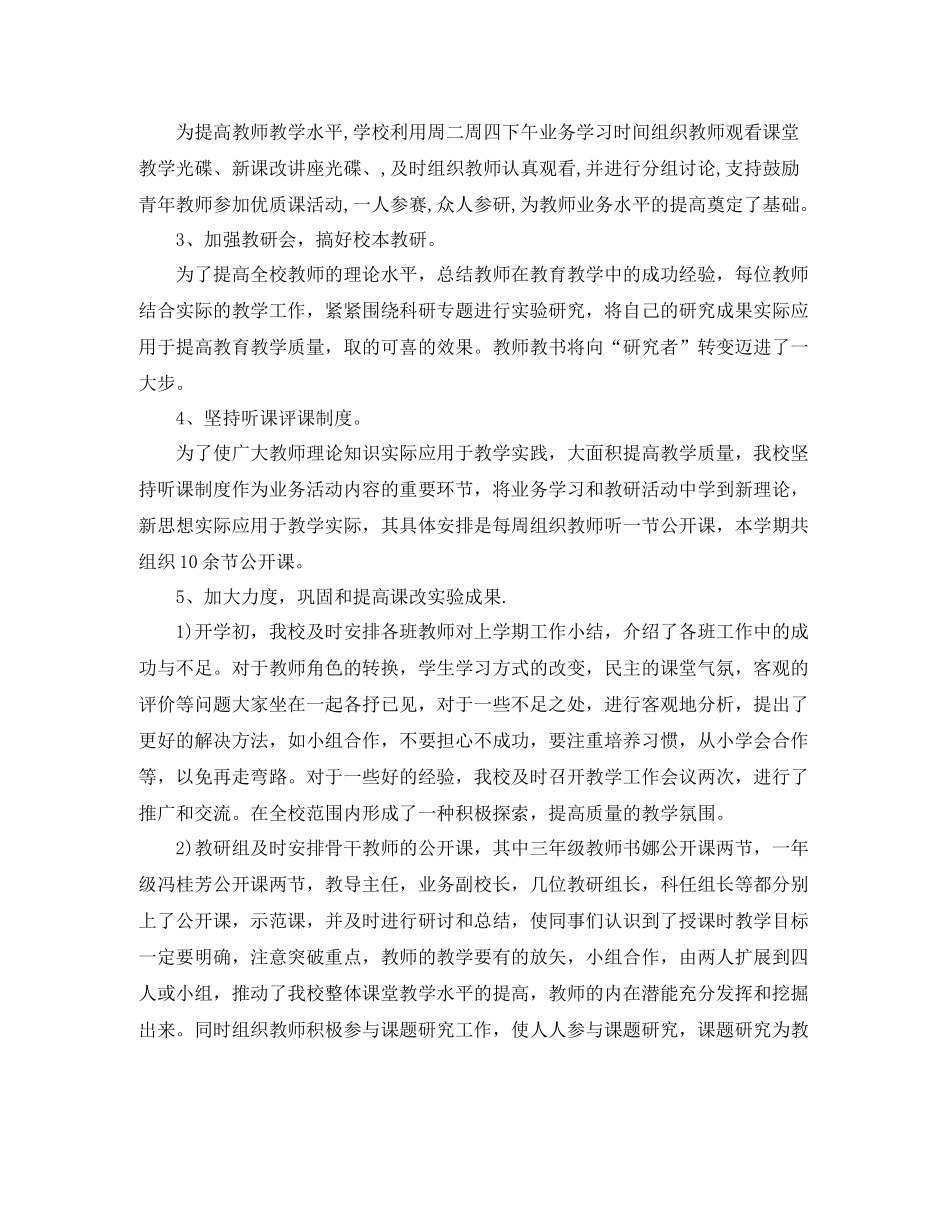 为提高教师教学水平,学校利用周二周四下午业务学习时间组织教师观看课堂教学光碟、新课改讲座光碟、,及时组织教师认真观看,并进行分组讨论,支持鼓励青年教师参加优质课活动,一人参赛,众人参研,为教师业务水平的提高奠定了基础。

3、加强教研会，搞好校本教研。

为了提高全校教师的理论水平，总结教师在教育教学中的成功经验，每位教师结合实际的教学工作，紧紧围绕科研专题进行实验研究，将自己的研究成果实际应用于提高教育教学质量，取的可喜的效果。教师教书将向“研究者”转变迈进了一大步。

4、坚持听课评课制度。

为了使广大教师理论知识实际应用于教学实践，大面积提高教学质量，我校坚持听课制度作为业务活动内容的重要环节，将业务学习和教研活动中学到新理论，新思想实际应用于教学实际，其具体安排是每周组织教师听一节公开课，本学期共组织10余节公开课。

5、加大力度，巩固和提高课改实验成果.

1)开学初，我校及时安排各班教师对上学期工作小结，介绍了各班工作中的成功与不足。对于教师角色的转换，学生学习方式的改变，民主的课堂气氛，客观的评价等问题大家坐在一起各抒已见，对于一些不足之处，进行客观地分析，提出了更好的解决方法，如小组合作，不要担心不成功，要注重培养习惯，从小学会合作等，以免再走弯路。对于一些好的经验，我校及时召开教学工作会议两次，进行了推广和交流。在全校范围内形成了一种积极探索，提高质量的教学氛围。

2)教研组及时安排骨干教师的公开课，其中三年级教师书娜公开课两节，一年级冯桂芳公开课两节，教导主任，业务副校长，几位教研组长，科任组长等都分别上了公开课，示范课，并及时进行研讨和总结，使同事们认识到了授课时教学目标一定要明确，注意突破重点，教师的教学要有的放矢，小组合作，由两人扩展到四人或小组，推动了我校整体课堂教学水平的提高，教师的内在潜能充分发挥和挖掘出来。同时组织教师积极参与课题研究工作，使人人参与课题研究，课题研究为教